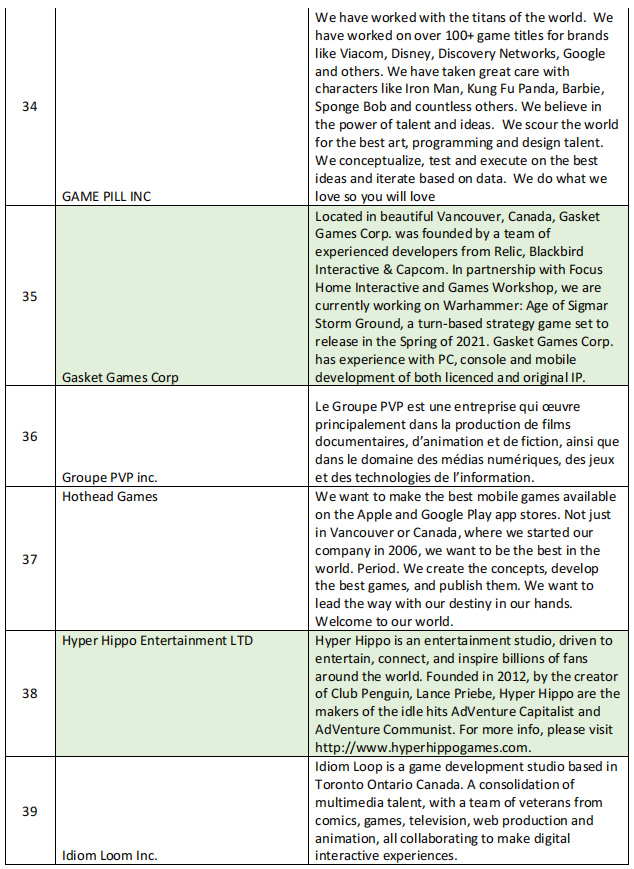 | 34 | GAME PILL INC | We have worked with the titans of the world. We have worked on over 100+ game titles for brands like Viacom, Disney, Discovery Networks, Google and others. We have taken great care with characters like Iron Man, Kung Fu Panda, Barbie, Sponge Bob and countless others. We believe in the power of talent and ideas. We scour the world for the best art, programming and design talent. We conceptualize, test and execute on the best ideas and iterate based on data. We do what we love so you will love |
|---|---|---|
| 35 | Gasket Games Corp | Located in beautiful Vancouver, Canada, Gasket Games Corp. was founded by a team of experienced developers from Relic, Blackbird Interactive & Capcom. In partnership with Focus Home Interactive and Games Workshop, we are currently working on Warhammer: Age of Sigmar Storm Ground, a turn-based strategy game set to release in the Spring of 2021. Gasket Games Corp. has experience with PC, console and mobile development of both licenced and original IP. |
| 36 | Groupe PVP inc. | Le Groupe PVP est une entreprise qui œuvre principalement dans la production de films documentaires, d'animation et de fiction, ainsi que dans le domaine des médias numériques, des jeux et des technologies de l'information. |
| 37 | Hothead Games | We want to make the best mobile games available on the Apple and Google Play app stores. Not just in Vancouver or Canada, where we started our company in 2006, we want to be the best in the world. Period. We create the concepts, develop the best games, and publish them. We want to lead the way with our destiny in our hands. Welcome to our world. |
| 38 | Hyper Hippo Entertainment LTD | Hyper Hippo is an entertainment studio, driven to entertain, connect, and inspire billions of fans around the world. Founded in 2012, by the creator of Club Penguin, Lance Priebe, Hyper Hippo are the makers of the idle hits AdVenture Capitalist and AdVenture Communist. For more info, please visit http://www.hyperhippogames.com. |
| 39 | Idiom Loom Inc. | Idiom Loop is a game development studio based in Toronto Ontario Canada. A consolidation of multimedia talent, with a team of veterans from comics, games, television, web production and animation, all collaborating to make digital interactive experiences. |